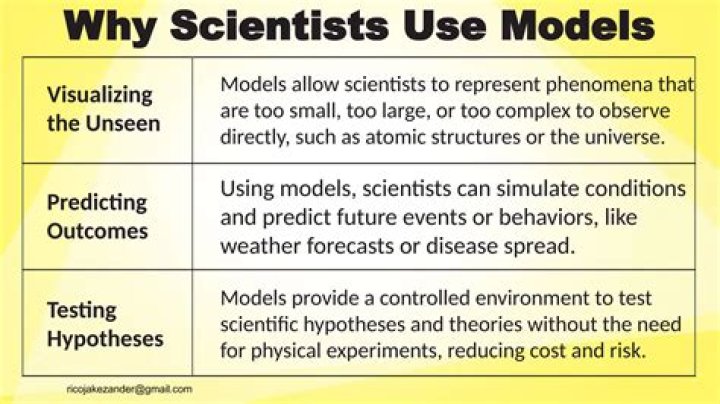 Why Scientists Use Models

| Visualizing the Unseen | Models allow scientists to represent phenomena that are too small, too large, or too complex to observe directly, such as atomic structures or the universe. |
|---|---|
| Predicting Outcomes | Using models, scientists can simulate conditions and predict future events or behaviors, like weather forecasts or disease spread. |
| Testing Hypotheses | Models provide a controlled environment to test scientific hypotheses and theories without the need for physical experiments, reducing cost and risk. |

ricojakezander@gmail.com